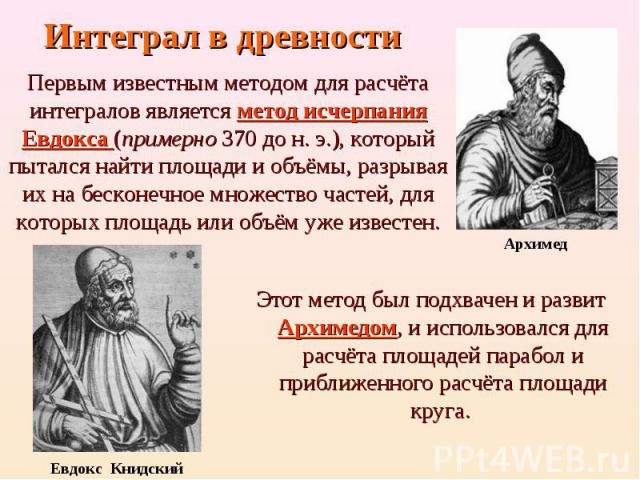 Интеграл в древности

Первым известным методом для расчёта интегралов является метод исчерпания Евдокса (примерно 370 до н. э.), который пытался найти площади и объёмы, разрывая их на бесконечное множество частей, для которых площадь или объём уже известен.

Архимед

Этот метод был подхвачен и развит Архимедом, и использовался для расчёта площадей парабол и приближенного расчёта площади круга.

Евдокс Книдский

PPt4WEB.ru